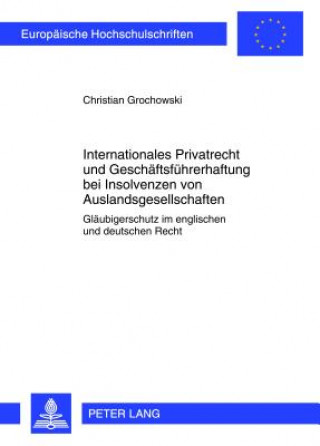 Europäische Hochschulschriften

Christian Grochowski

Internationales Privatrecht und Geschäftsführerhaftung bei Insolvenzen von Auslandsgesellschaften

Gläubigerschutz im englischen und deutschen Recht

PETER LANG